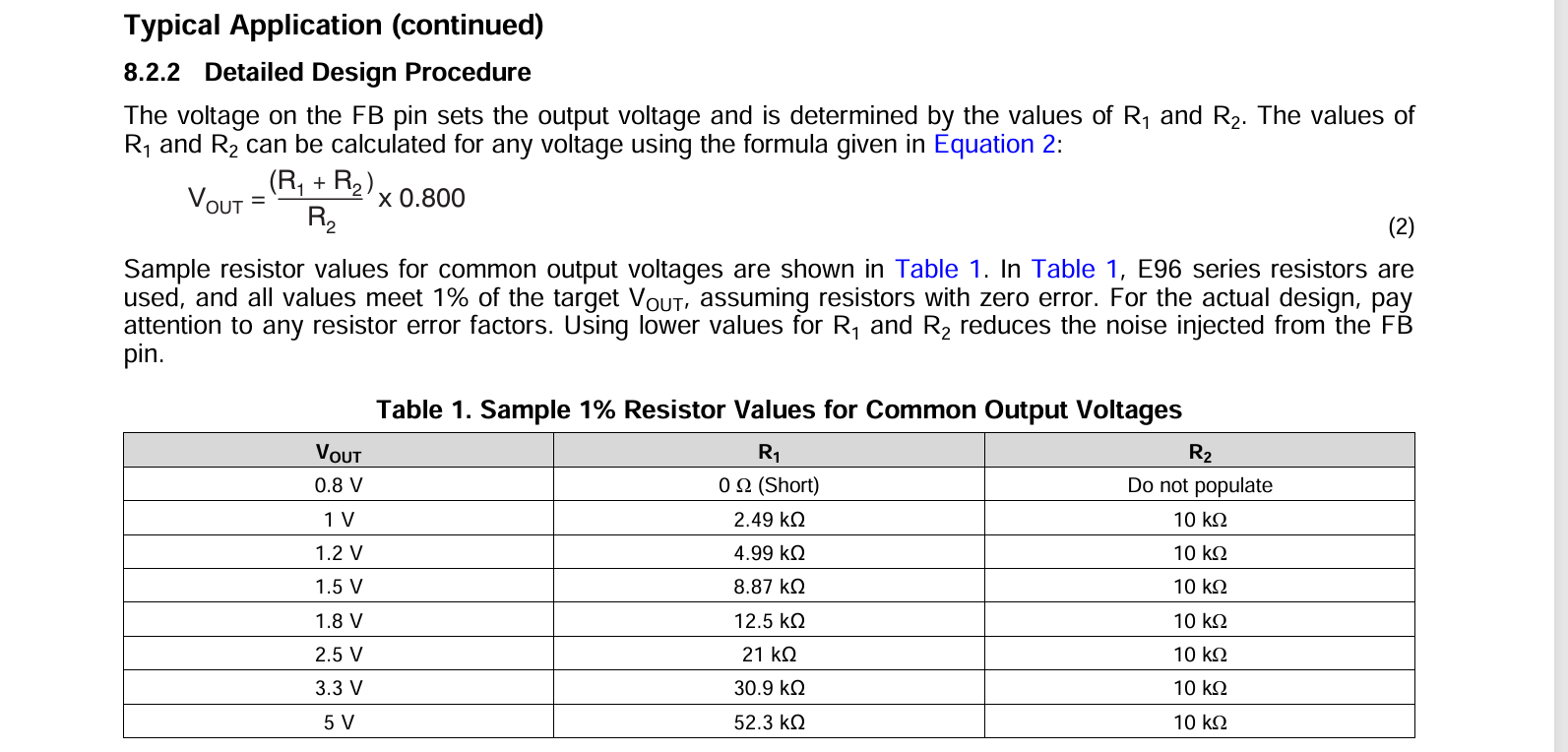 Typical Application (continued)

8.2.2 Detailed Design Procedure

The voltage on the FB pin sets the output voltage and is determined by the values of $R_1$ and $R_2$. The values of $R_1$ and $R_2$ can be calculated for any voltage using the formula given in Equation 2:

$V_{OUT} = \frac{(R_1 + R_2)}{R_2} \times 0.800$ (2)

Sample resistor values for common output voltages are shown in Table 1. In Table 1, E96 series resistors are used, and all values meet 1% of the target $V_{OUT}$, assuming resistors with zero error. For the actual design, pay attention to any resistor error factors. Using lower values for $R_1$ and $R_2$ reduces the noise injected from the FB pin.

Table 1. Sample 1% Resistor Values for Common Output Voltages

| $V_{OUT}$ | $R_1$ | $R_2$ |
|---|---|---|
| 0.8 V | 0 Ω (Short) | Do not populate |
| 1 V | 2.49 kΩ | 10 kΩ |
| 1.2 V | 4.99 kΩ | 10 kΩ |
| 1.5 V | 8.87 kΩ | 10 kΩ |
| 1.8 V | 12.5 kΩ | 10 kΩ |
| 2.5 V | 21 kΩ | 10 kΩ |
| 3.3 V | 30.9 kΩ | 10 kΩ |
| 5 V | 52.3 kΩ | 10 kΩ |